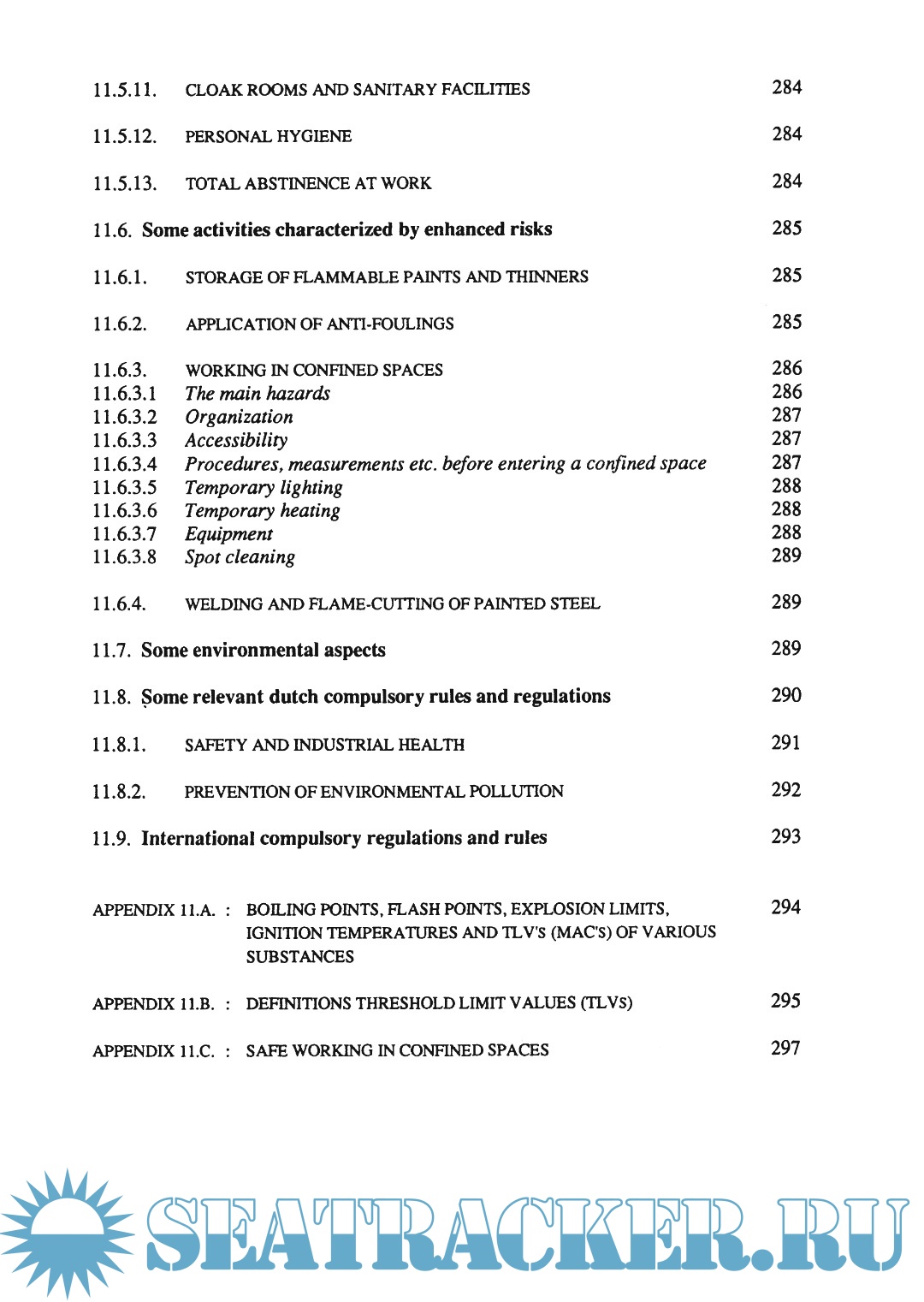 11.5.11. CLOAK ROOMS AND SANITARY FACILITIES 284

11.5.12. PERSONAL HYGIENE 284

11.5.13. TOTAL ABSTINENCE AT WORK 284

11.6. Some activities characterized by enhanced risks 285

11.6.1. STORAGE OF FLAMMABLE PAINTS AND THINNERS 285

11.6.2. APPLICATION OF ANTI-FOULINGS 285

11.6.3. WORKING IN CONFINED SPACES 286
11.6.3.1 The main hazards 286
11.6.3.2 Organization 287
11.6.3.3 Accessibility 287
11.6.3.4 Procedures, measurements etc. before entering a confined space 287
11.6.3.5 Temporary lighting 288
11.6.3.6 Temporary heating 288
11.6.3.7 Equipment 288
11.6.3.8 Spot cleaning 289

11.6.4. WELDING AND FLAME-CUTTING OF PAINTED STEEL 289

11.7. Some environmental aspects 289

11.8. Some relevant dutch compulsory rules and regulations 290

11.8.1. SAFETY AND INDUSTRIAL HEALTH 291

11.8.2. PREVENTION OF ENVIRONMENTAL POLLUTION 292

11.9. International compulsory regulations and rules 293

APPENDIX 11.A. : BOILING POINTS, FLASH POINTS, EXPLOSION LIMITS, IGNITION TEMPERATURES AND TLV'S (MAC'S) OF VARIOUS SUBSTANCES 294

APPENDIX 11.B. : DEFINITIONS THRESHOLD LIMIT VALUES (TLVS) 295

APPENDIX 11.C. : SAFE WORKING IN CONFINED SPACES 297

SEATRACKER.RU